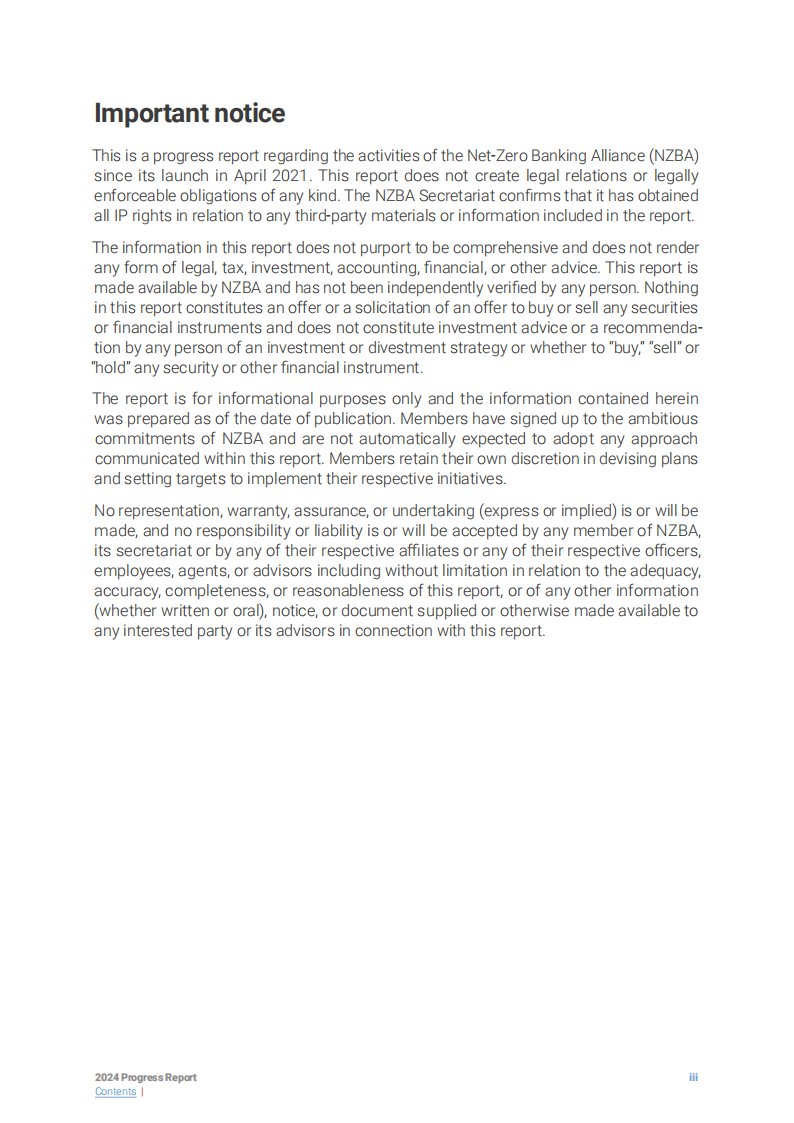 Important notice

This is a progress report regarding the activities of the Net-Zero Banking Alliance (NZBA) since its launch in April 2021. This report does not create legal relations or legally enforceable obligations of any kind. The NZBA Secretariat confirms that it has obtained all IP rights in relation to any third-party materials or information included in the report.

The information in this report does not purport to be comprehensive and does not render any form of legal, tax, investment, accounting, financial, or other advice. This report is made available by NZBA and has not been independently verified by any person. Nothing in this report constitutes an offer or a solicitation of an offer to buy or sell any securities or financial instruments and does not constitute investment advice or a recommendation by any person of an investment or divestment strategy or whether to "buy," "sell" or "hold" any security or other financial instrument.

The report is for informational purposes only and the information contained herein was prepared as of the date of publication. Members have signed up to the ambitious commitments of NZBA and are not automatically expected to adopt any approach communicated within this report. Members retain their own discretion in devising plans and setting targets to implement their respective initiatives.

No representation, warranty, assurance, or undertaking (express or implied) is or will be made, and no responsibility or liability is or will be accepted by any member of NZBA, its secretariat or by any of their respective affiliates or any of their respective officers, employees, agents, or advisors including without limitation in relation to the adequacy, accuracy, completeness, or reasonableness of this report, or of any other information (whether written or oral), notice, or document supplied or otherwise made available to any interested party or its advisors in connection with this report.

2024 Progress Report
Contents |
iii